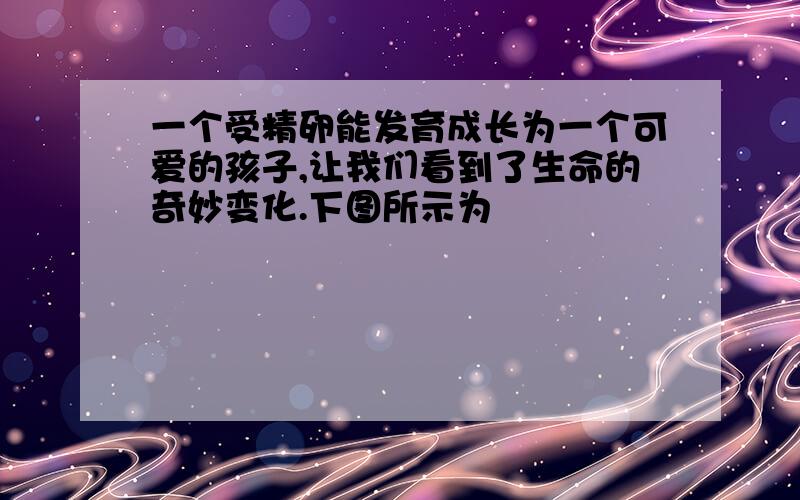 一个受精卵能发育成长为一个可爱的孩子,让我们看到了生命的奇妙变化.下图所示为